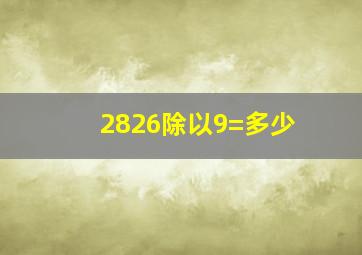 2826除以9=多少